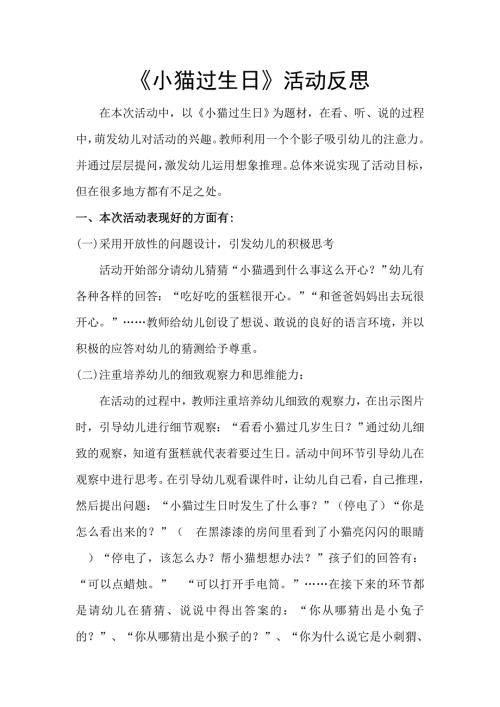 《小猫过生日》活动反思

在本次活动中，以《小猫过生日》为题材，在看、听、说的过程中，萌发幼儿对活动的兴趣。教师利用一个个影子吸引幼儿的注意力。并通过层层提问，激发幼儿运用想象推理。总体来说实现了活动目标，但在很多地方都有不足之处。

一、本次活动表现好的方面有：

(一)采用开放性的问题设计，引发幼儿的积极思考

活动开始部分请幼儿猜猜“小猫遇到什么事这么开心？”幼儿有各种各样的回答：“吃好吃的蛋糕很开心。”“和爸爸妈妈出去玩很开心。”……教师给幼儿创设了想说、敢说的良好的语言环境，并以积极的应答对幼儿的猜测给予尊重。

(二)注重培养幼儿的细致观察力和思维能力：

在活动的过程中，教师注重培养幼儿细致的观察力，在出示图片时，引导幼儿进行细节观察：“看看小猫过几岁生日？”通过幼儿细致的观察，知道有蛋糕就代表着要过生日。活动中间环节引导幼儿在观察中进行思考。在引导幼儿观看课件时，让幼儿自己看，自己推理，然后提出问题：“小猫过生日时发生了什么事？”（停电了）“你是怎么看出来的？”（ 在黑漆漆的房间里看到了小猫亮闪闪的眼睛 ）“停电了，该怎么办？帮小猫想想办法？”孩子们的回答有：“可以点蜡烛。” “可以打开手电筒。”……在接下来的环节都是请幼儿在猜猜、说说中得出答案的：“你从哪猜出是小兔子的？”、“你从哪猜出是小猴子的？”、“你为什么说它是小刺猬、